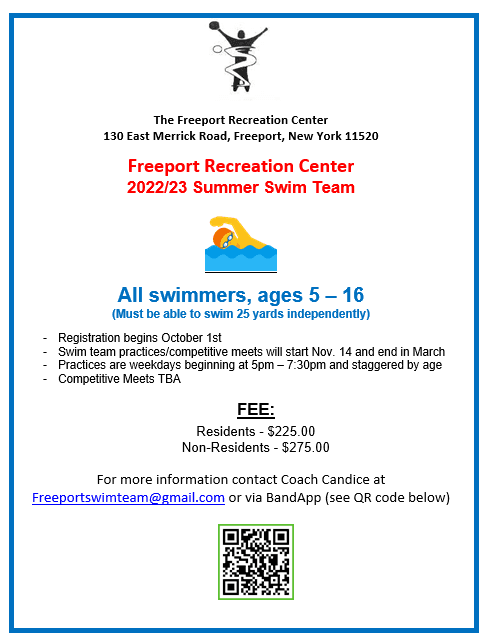 The Freeport Recreation Center
130 East Merrick Road, Freeport, New York 11520

Freeport Recreation Center
2022/23 Summer Swim Team

All swimmers, ages 5 – 16
(Must be able to swim 25 yards independently)

- Registration begins October 1st
- Swim team practices/competitive meets will start Nov. 14 and end in March
- Practices are weekdays beginning at 5pm – 7:30pm and staggered by age
- Competitive Meets TBA

FEE:
Residents - $225.00
Non-Residents - $275.00

For more information contact Coach Candice at Freeportswimteam@gmail.com or via BandApp (see QR code below)